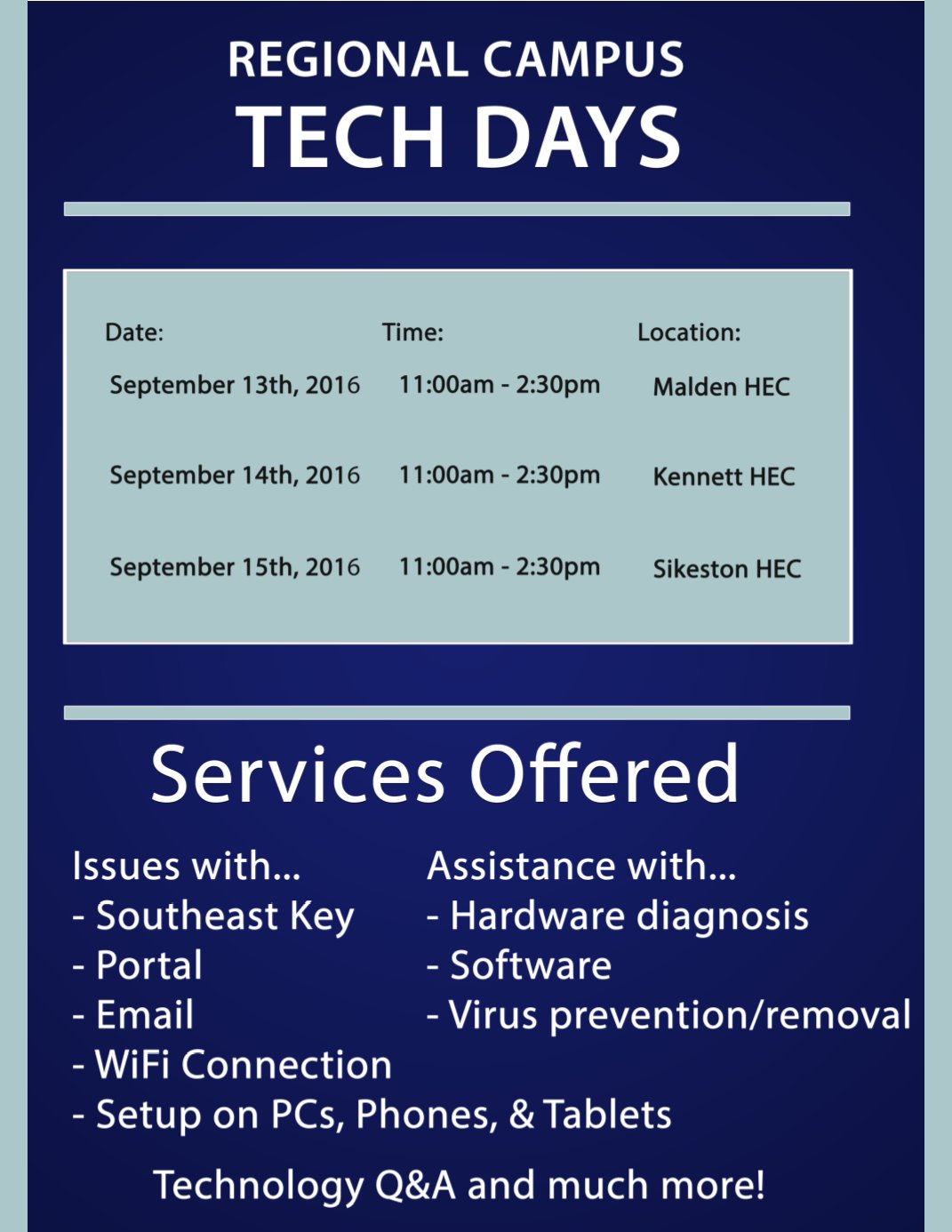 REGIONAL CAMPUS
TECH DAYS

| Date: | Time: | Location: |
|---|---|---|
| September 13th, 2016 | 11:00am - 2:30pm | Malden HEC |
| September 14th, 2016 | 11:00am - 2:30pm | Kennett HEC |
| September 15th, 2016 | 11:00am - 2:30pm | Sikeston HEC |

Services Offered

Issues with...
- Southeast Key
- Portal
- Email
- WiFi Connection
- Setup on PCs, Phones, & Tablets

Assistance with...
- Hardware diagnosis
- Software
- Virus prevention/removal

Technology Q&A and much more!